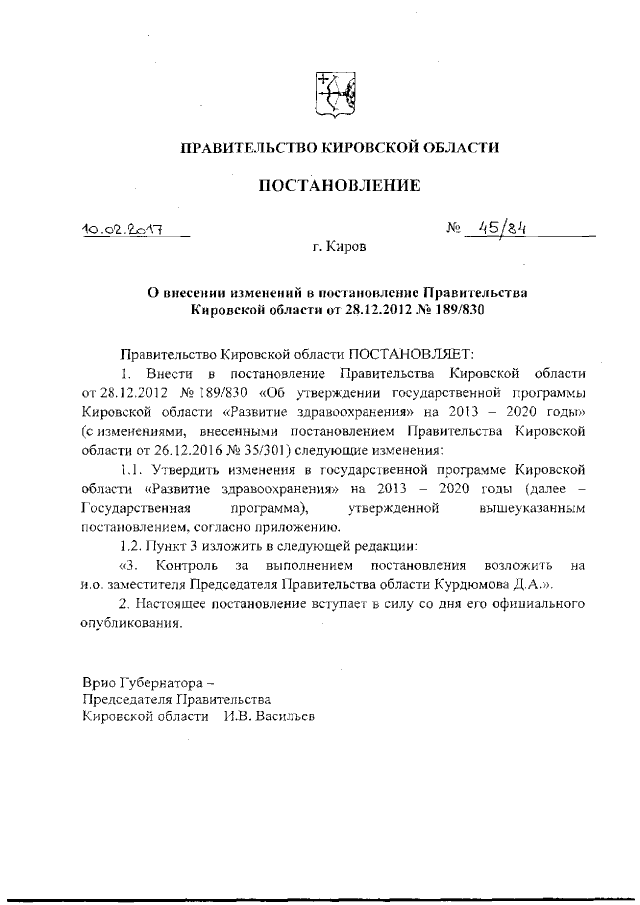 ПРАВИТЕЛЬСТВО КИРОВСКОЙ ОБЛАСТИ

ПОСТАНОВЛЕНИЕ

10.02.2017 № 45/84

г. Киров

О внесении изменений в постановление Правительства Кировской области от 28.12.2012 № 189/830

Правительство Кировской области ПОСТАНОВЛЯЕТ:

1. Внести в постановление Правительства Кировской области от 28.12.2012 № 189/830 «Об утверждении государственной программы Кировской области «Развитие здравоохранения» на 2013 – 2020 годы» (с изменениями, внесенными постановлением Правительства Кировской области от 26.12.2016 № 35/301) следующие изменения:

1.1. Утвердить изменения в государственной программе Кировской области «Развитие здравоохранения» на 2013 – 2020 годы (далее – Государственная программа), утвержденной вышеуказанным постановлением, согласно приложению.

1.2. Пункт 3 изложить в следующей редакции:

«3. Контроль за выполнением постановления возложить на и.о. заместителя Председателя Правительства области Курдюмова Д.А.».

2. Настоящее постановление вступает в силу со дня его официального опубликования.

Врио Губернатора –
Председателя Правительства
Кировской области И.В. Васильев